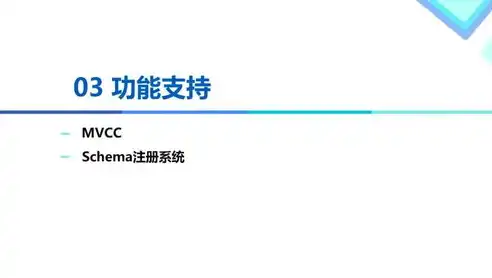 03 功能支持

– MVCC
– Schema注册系统